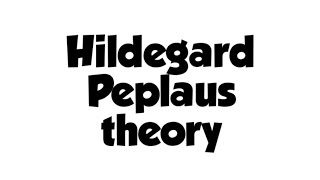 Hildegard Peplaus theory